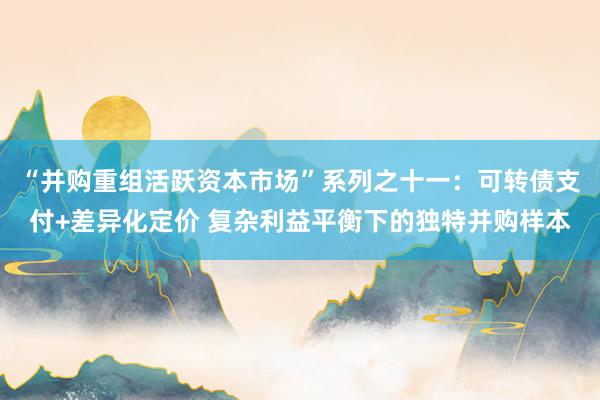 “并购重组活跃资本市场”系列之十一：可转债支付+差异化定价 复杂利益平衡下的独特并购样本